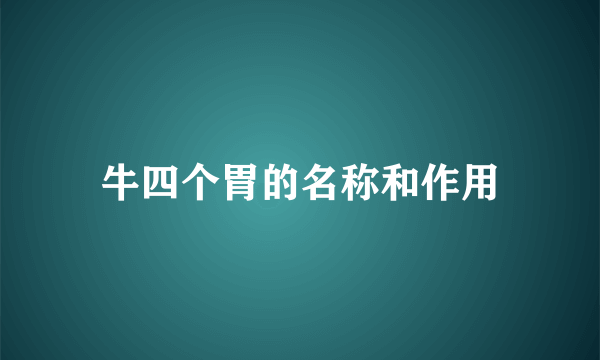 牛四个胃的名称和作用